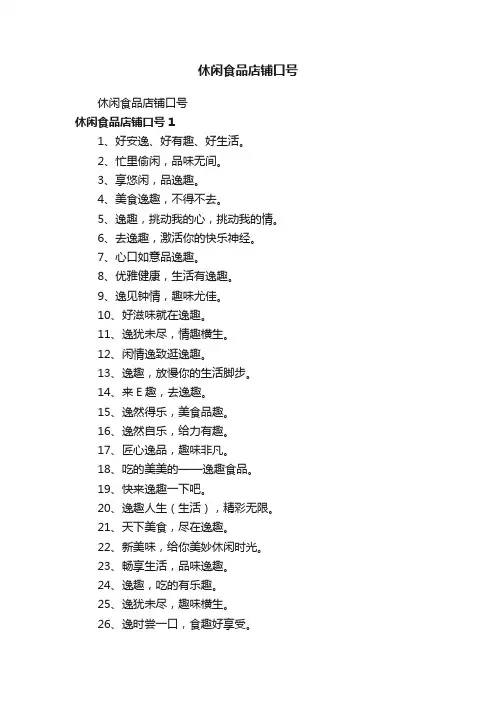 休闲食品店铺口号

休闲食品店铺口号

休闲食品店铺口号 1

1、好安逸、好有趣、好生活。

2、忙里偷闲，品味无间。

3、享悠闲，品逸趣。

4、美食逸趣，不得不去。

5、逸趣，挑动我的心，挑动我的情。

6、去逸趣，激活你的快乐神经。

7、心口如意品逸趣。

8、优雅健康，生活有逸趣。

9、逸见钟情，趣味尤佳。

10、好滋味就在逸趣。

11、逸犹未尽，情趣横生。

12、闲情逸致逛逸趣。

13、逸趣，放慢你的生活脚步。

14、来 E 趣，去逸趣。

15、逸然得乐，美食品趣。

16、逸然自乐，给力有趣。

17、匠心逸品，趣味非凡。

18、吃的美美的——逸趣食品。

19、快来逸趣一下吧。

20、逸趣人生（生活），精彩无限。

21、天下美食，尽在逸趣。

22、新美味，给你美妙休闲时光。

23、畅享生活，品味逸趣。

24、逸趣，吃的有乐趣。

25、逸犹未尽，趣味横生。

26、逸时尝一口，食趣好享受。